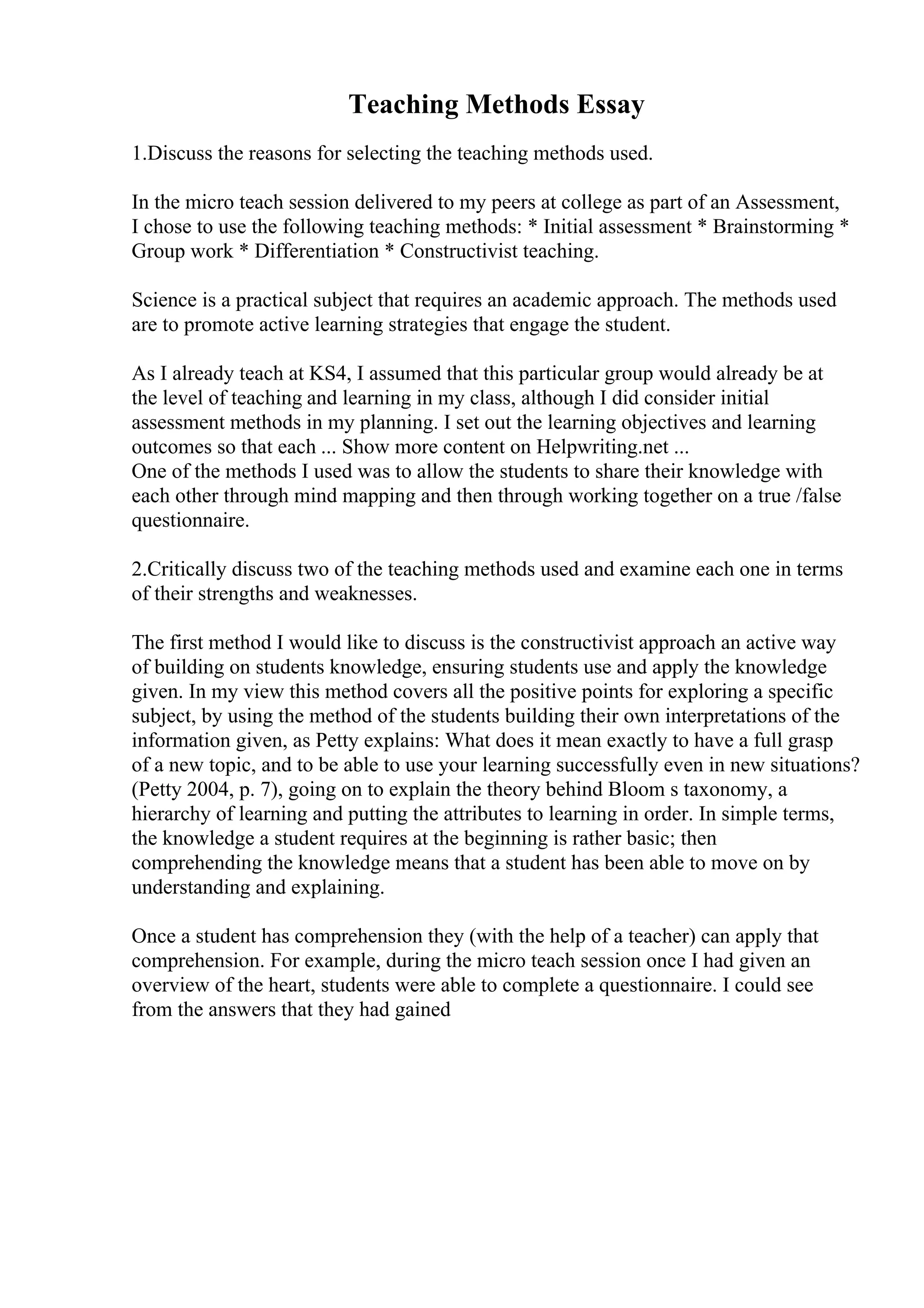 Teaching Methods Essay

1.Discuss the reasons for selecting the teaching methods used.

In the micro teach session delivered to my peers at college as part of an Assessment, I chose to use the following teaching methods: * Initial assessment * Brainstorming * Group work * Differentiation * Constructivist teaching.

Science is a practical subject that requires an academic approach. The methods used are to promote active learning strategies that engage the student.

As I already teach at KS4, I assumed that this particular group would already be at the level of teaching and learning in my class, although I did consider initial assessment methods in my planning. I set out the learning objectives and learning outcomes so that each ... Show more content on Helpwriting.net ...
One of the methods I used was to allow the students to share their knowledge with each other through mind mapping and then through working together on a true /false questionnaire.

2.Critically discuss two of the teaching methods used and examine each one in terms of their strengths and weaknesses.

The first method I would like to discuss is the constructivist approach an active way of building on students knowledge, ensuring students use and apply the knowledge given. In my view this method covers all the positive points for exploring a specific subject, by using the method of the students building their own interpretations of the information given, as Petty explains: What does it mean exactly to have a full grasp of a new topic, and to be able to use your learning successfully even in new situations? (Petty 2004, p. 7), going on to explain the theory behind Bloom s taxonomy, a hierarchy of learning and putting the attributes to learning in order. In simple terms, the knowledge a student requires at the beginning is rather basic; then comprehending the knowledge means that a student has been able to move on by understanding and explaining.

Once a student has comprehension they (with the help of a teacher) can apply that comprehension. For example, during the micro teach session once I had given an overview of the heart, students were able to complete a questionnaire. I could see from the answers that they had gained